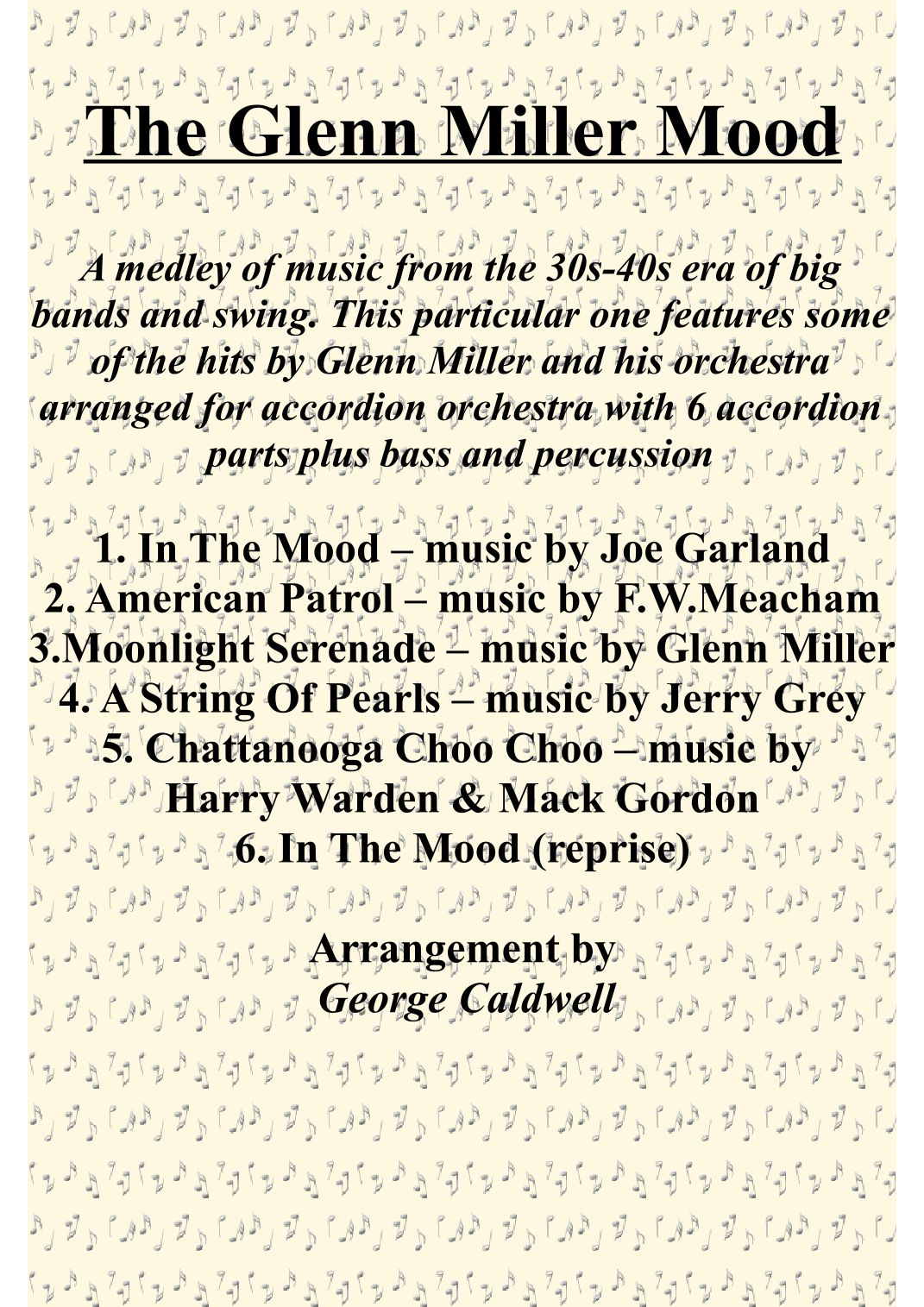 The Glenn Miller Mood

A medley of music from the 30s-40s era of big bands and swing. This particular one features some of the hits by Glenn Miller and his orchestra arranged for accordion orchestra with 6 accordion parts plus bass and percussion

1. In The Mood – music by Joe Garland
2. American Patrol – music by F.W.Meacham
3.Moonlight Serenade – music by Glenn Miller
4. A String Of Pearls – music by Jerry Grey
5. Chattanooga Choo Choo – music by Harry Warden & Mack Gordon
6. In The Mood (reprise)

Arrangement by
George Caldwell